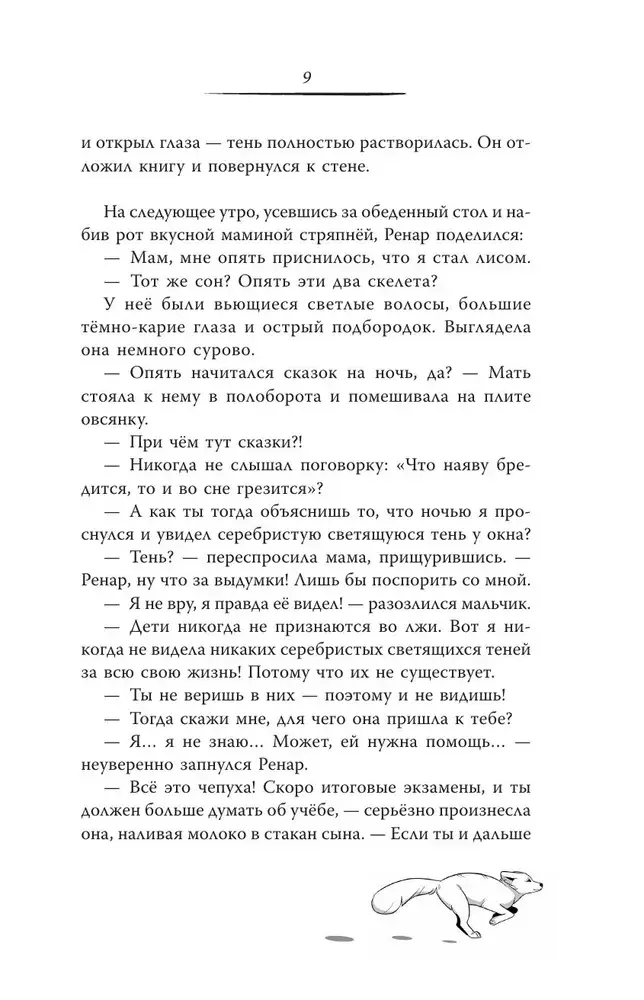 9

и открыл глаза — тень полностью растворилась. Он отложил книгу и повернулся к стене.

На следующее утро, усевшись за обеденный стол и набив рот вкусной маминой стряпнёй, Ренар поделился:

— Мам, мне опять приснилось, что я стал лисом.

— Тот же сон? Опять эти два скелета?

У неё были вьющиеся светлые волосы, большие тёмно-карие глаза и острый подбородок. Выглядела она немного сурово.

— Опять начитался сказок на ночь, да? — Мать стояла к нему в полоборота и помешивала на плите овсянку.

— При чём тут сказки?!

— Никогда не слышал поговорку: «Что наяву бредится, то и во сне грезится»?

— А как ты тогда объяснишь то, что ночью я проснулся и увидел серебристую светящуюся тень у окна?

— Тень? — переспросила мама, прищурившись. — Ренар, ну что за выдумки! Лишь бы поспорить со мной.

— Я не вру, я правда её видел! — разозлился мальчик.

— Дети никогда не признаются во лжи. Вот я никогда не видела никаких серебристых светящихся теней за всю свою жизнь! Потому что их не существует.

— Ты не веришь в них — поэтому и не видишь!

— Тогда скажи мне, для чего она пришла к тебе?

— Я... я не знаю... Может, ей нужна помощь... — неуверенно запнулся Ренар.

— Всё это чепуха! Скоро итоговые экзамены, и ты должен больше думать об учёбе, — серьёзно произнесла она, наливая молоко в стакан сына. — Если ты и дальше